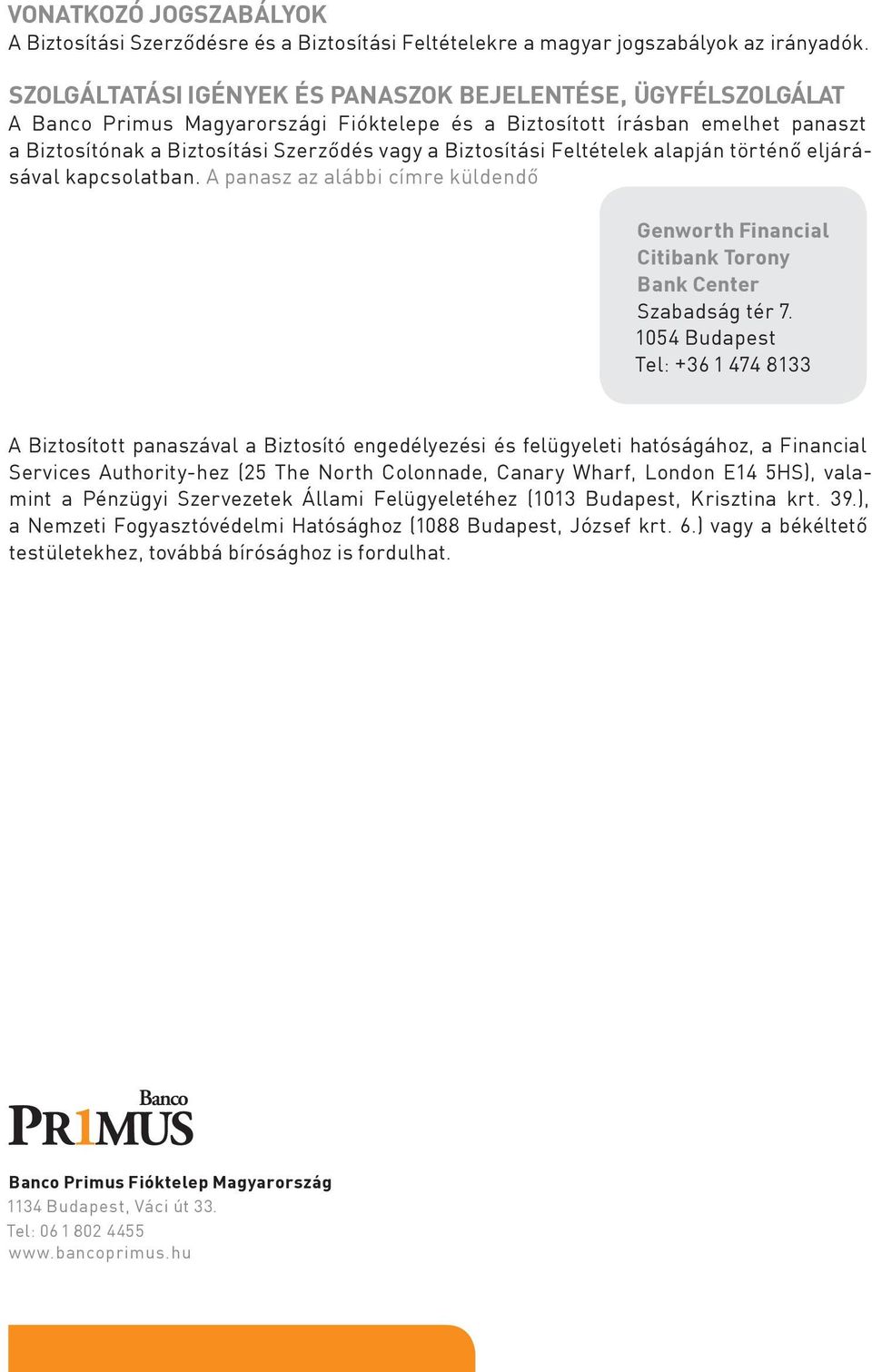 VONATKOZÓ JOGSZABÁLYOK
A Biztosítási Szerződésre és a Biztosítási Feltételekre a magyar jogszabályok az irányadók.

SZOLGÁLTATÁSI IGÉNYEK ÉS PANASZOK BEJELENTÉSE, ÜGYFÉLSZOLGÁLAT
A Banco Primus Magyarországi Fióktelepe és a Biztosított írásban emelhet panaszt a Biztosítónak a Biztosítási Szerződés vagy a Biztosítási Feltételek alapján történő eljárásával kapcsolatban. A panasz az alábbi címre küldendő

Genworth Financial
Citibank Torony
Bank Center
Szabadság tér 7.
1054 Budapest
Tel: +36 1 474 8133

A Biztosított panaszával a Biztosító engedélyezési és felügyeleti hatóságához, a Financial Services Authority-hez (25 The North Colonnade, Canary Wharf, London E14 5HS), valamint a Pénzügyi Szervezetek Állami Felügyeletéhez (1013 Budapest, Krisztina krt. 39.), a Nemzeti Fogyasztóvédelmi Hatósághoz (1088 Budapest, József krt. 6.) vagy a békéltető testületekhez, továbbá bírósághoz is fordulhat.

Banco
PR1MUS

Banco Primus Fióktelep Magyarország
1134 Budapest, Váci út 33.
Tel: 06 1 802 4455
www.bancoprimus.hu